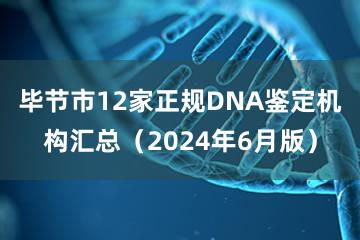 毕节市12家正规DNA鉴定机构汇总（2024年6月版）